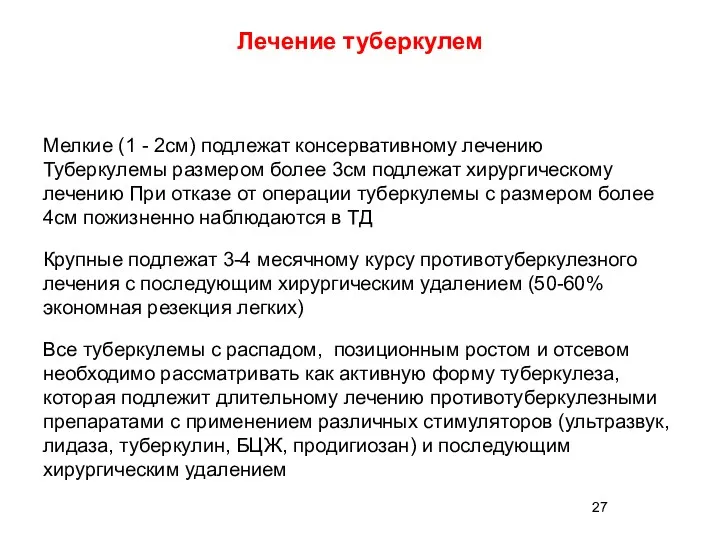 Лечение туберкулем

Мелкие (1 - 2см) подлежат консервативному лечению Туберкулемы размером более 3см подлежат хирургическому лечению При отказе от операции туберкулемы с размером более 4см пожизненно наблюдаются в ТД

Крупные подлежат 3-4 месячному курсу противотуберкулезного лечения с последующим хирургическим удалением (50-60% экономная резекция легких)

Все туберкулемы с распадом, позиционным ростом и отсевом необходимо рассматривать как активную форму туберкулеза, которая подлежит длительному лечению противотуберкулезными препаратами с применением различных стимуляторов (ультразвук, лидаза, туберкулин, БЦЖ, продигиозан) и последующим хирургическим удалением

27